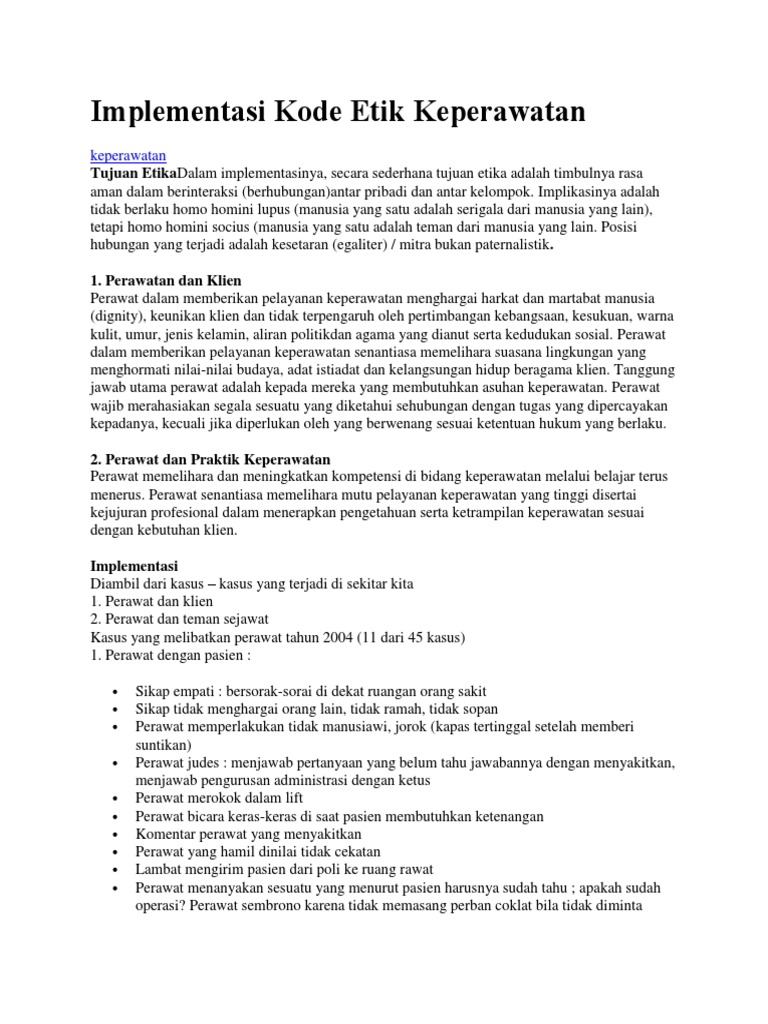 Implementasi Kode Etik Keperawatan

keperawatan
Tujuan EtikaDalam implementasinya, secara sederhana tujuan etika adalah timbulnya rasa aman dalam berinteraksi (berhubungan)antar pribadi dan antar kelompok. Implikasinya adalah tidak berlaku homo homini lupus (manusia yang satu adalah serigala dari manusia yang lain), tetapi homo homini socius (manusia yang satu adalah teman dari manusia yang lain. Posisi hubungan yang terjadi adalah kesetaran (egaliter) / mitra bukan paternalistik.

1. Perawatan dan Klien
Perawat dalam memberikan pelayanan keperawatan menghargai harkat dan martabat manusia (dignity), keunikan klien dan tidak terpengaruh oleh pertimbangan kebangsaan, kesukuan, warna kulit, umur, jenis kelamin, aliran politikdan agama yang dianut serta kedudukan sosial. Perawat dalam memberikan pelayanan keperawatan senantiasa memelihara suasana lingkungan yang menghormati nilai-nilai budaya, adat istiadat dan kelangsungan hidup beragama klien. Tanggung jawab utama perawat adalah kepada mereka yang membutuhkan asuhan keperawatan. Perawat wajib merahasiakan segala sesuatu yang diketahui sehubungan dengan tugas yang dipercayakan kepadanya, kecuali jika diperlukan oleh yang berwenang sesuai ketentuan hukum yang berlaku.

2. Perawat dan Praktik Keperawatan
Perawat memelihara dan meningkatkan kompetensi di bidang keperawatan melalui belajar terus menerus. Perawat senantiasa memelihara mutu pelayanan keperawatan yang tinggi disertai kejujuran profesional dalam menerapkan pengetahuan serta ketrampilan keperawatan sesuai dengan kebutuhan klien.

Implementasi
Diambil dari kasus – kasus yang terjadi di sekitar kita
1. Perawat dan klien
2. Perawat dan teman sejawat
Kasus yang melibatkan perawat tahun 2004 (11 dari 45 kasus)
1. Perawat dengan pasien :

• Sikap empati : bersorak-sorai di dekat ruangan orang sakit
• Sikap tidak menghargai orang lain, tidak ramah, tidak sopan
• Perawat memperlakukan tidak manusiawi, jorok (kapas tertinggal setelah memberi suntikan)
• Perawat judes : menjawab pertanyaan yang belum tahu jawabannya dengan menyakitkan, menjawab pengurusan administrasi dengan ketus
• Perawat merokok dalam lift
• Perawat bicara keras-keras di saat pasien membutuhkan ketenangan
• Komentar perawat yang menyakitkan
• Perawat yang hamil dinilai tidak cekatan
• Lambat mengirim pasien dari poli ke ruang rawat
• Perawat menanyakan sesuatu yang menurut pasien harusnya sudah tahu ; apakah sudah operasi? Perawat sembrono karena tidak memasang perban coklat bila tidak diminta